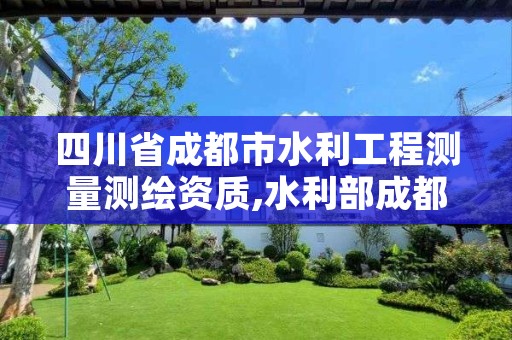 四川省成都市水利工程测量测绘资质,水利部成都